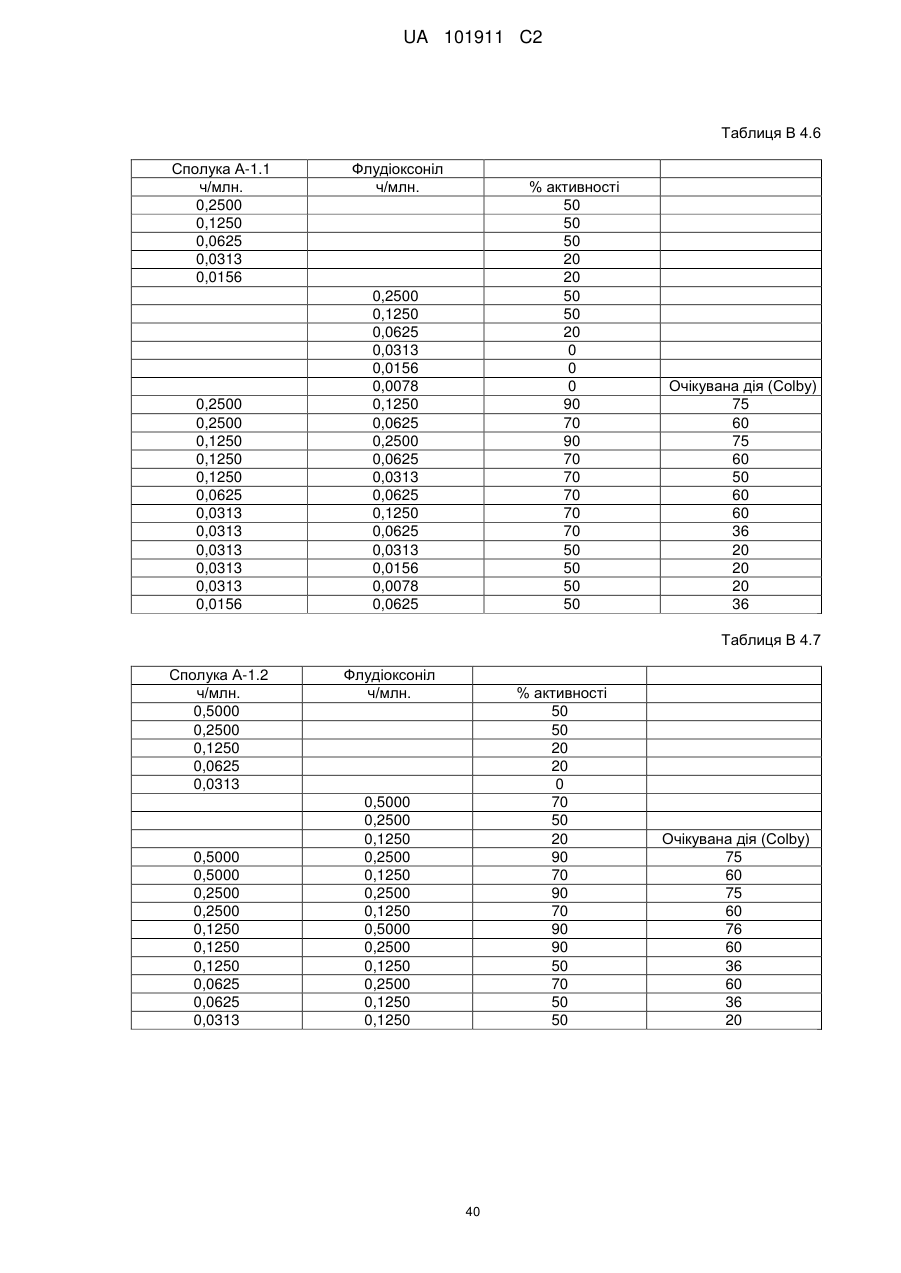 UA 101911 C2

Таблиця В 4.6

| Сполука А-1.1 | Флудіоксоніл | | |
|---|---|---|---|
| ч/млн. | ч/млн. | % активності | |
| 0,2500 | | 50 | |
| 0,1250 | | 50 | |
| 0,0625 | | 50 | |
| 0,0313 | | 20 | |
| 0,0156 | | 20 | |
| | 0,2500 | 50 | |
| | 0,1250 | 50 | |
| | 0,0625 | 20 | |
| | 0,0313 | 0 | |
| | 0,0156 | 0 | |
| | 0,0078 | 0 | Очікувана дія (Colby) |
| 0,2500 | 0,1250 | 90 | 75 |
| 0,2500 | 0,0625 | 70 | 60 |
| 0,1250 | 0,2500 | 90 | 75 |
| 0,1250 | 0,0625 | 70 | 60 |
| 0,1250 | 0,0313 | 70 | 50 |
| 0,0625 | 0,0625 | 70 | 60 |
| 0,0313 | 0,1250 | 70 | 60 |
| 0,0313 | 0,0625 | 70 | 36 |
| 0,0313 | 0,0313 | 50 | 20 |
| 0,0313 | 0,0156 | 50 | 20 |
| 0,0313 | 0,0078 | 50 | 20 |
| 0,0156 | 0,0625 | 50 | 36 |

Таблиця В 4.7

| Сполука А-1.2 | Флудіоксоніл | | |
|---|---|---|---|
| ч/млн. | ч/млн. | % активності | |
| 0,5000 | | 50 | |
| 0,2500 | | 50 | |
| 0,1250 | | 20 | |
| 0,0625 | | 20 | |
| 0,0313 | | 0 | |
| | 0,5000 | 70 | |
| | 0,2500 | 50 | |
| | 0,1250 | 20 | Очікувана дія (Colby) |
| 0,5000 | 0,2500 | 90 | 75 |
| 0,5000 | 0,1250 | 70 | 60 |
| 0,2500 | 0,2500 | 90 | 75 |
| 0,2500 | 0,1250 | 70 | 60 |
| 0,1250 | 0,5000 | 90 | 76 |
| 0,1250 | 0,2500 | 90 | 60 |
| 0,1250 | 0,1250 | 50 | 36 |
| 0,0625 | 0,2500 | 70 | 60 |
| 0,0625 | 0,1250 | 50 | 36 |
| 0,0313 | 0,1250 | 50 | 20 |

40